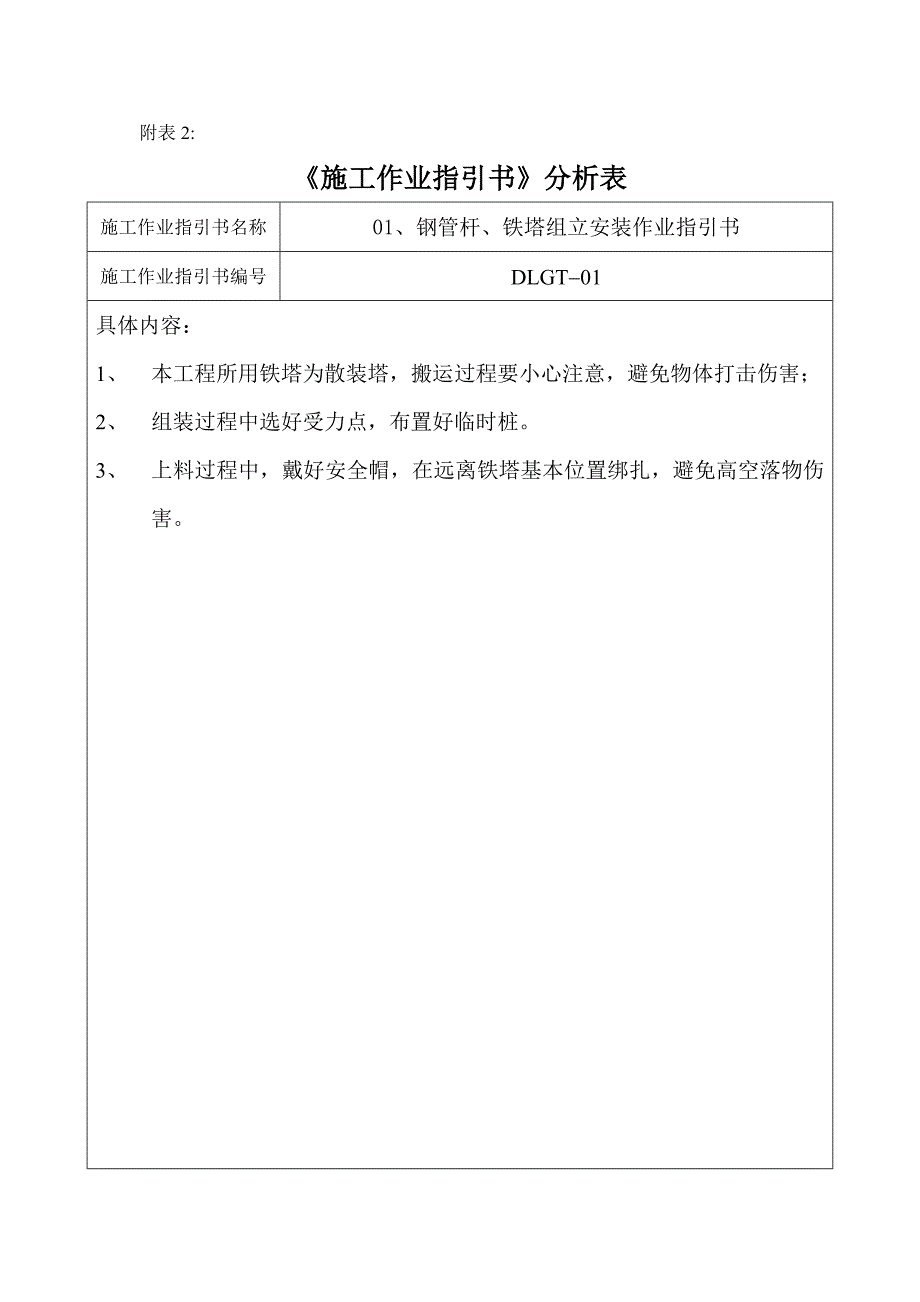 附表 2:

《施工作业指引书》分析表

| 施工作业指引书名称 | 01、钢管杆、铁塔组立安装作业指引书 |
|---|---|
| 施工作业指引书编号 | DLGT−01 |

具体内容：

1、 本工程所用铁塔为散装塔，搬运过程要小心注意，避免物体打击伤害；

2、 组装过程中选好受力点，布置好临时桩。

3、 上料过程中，戴好安全帽，在远离铁塔基本位置绑扎，避免高空落物伤害。